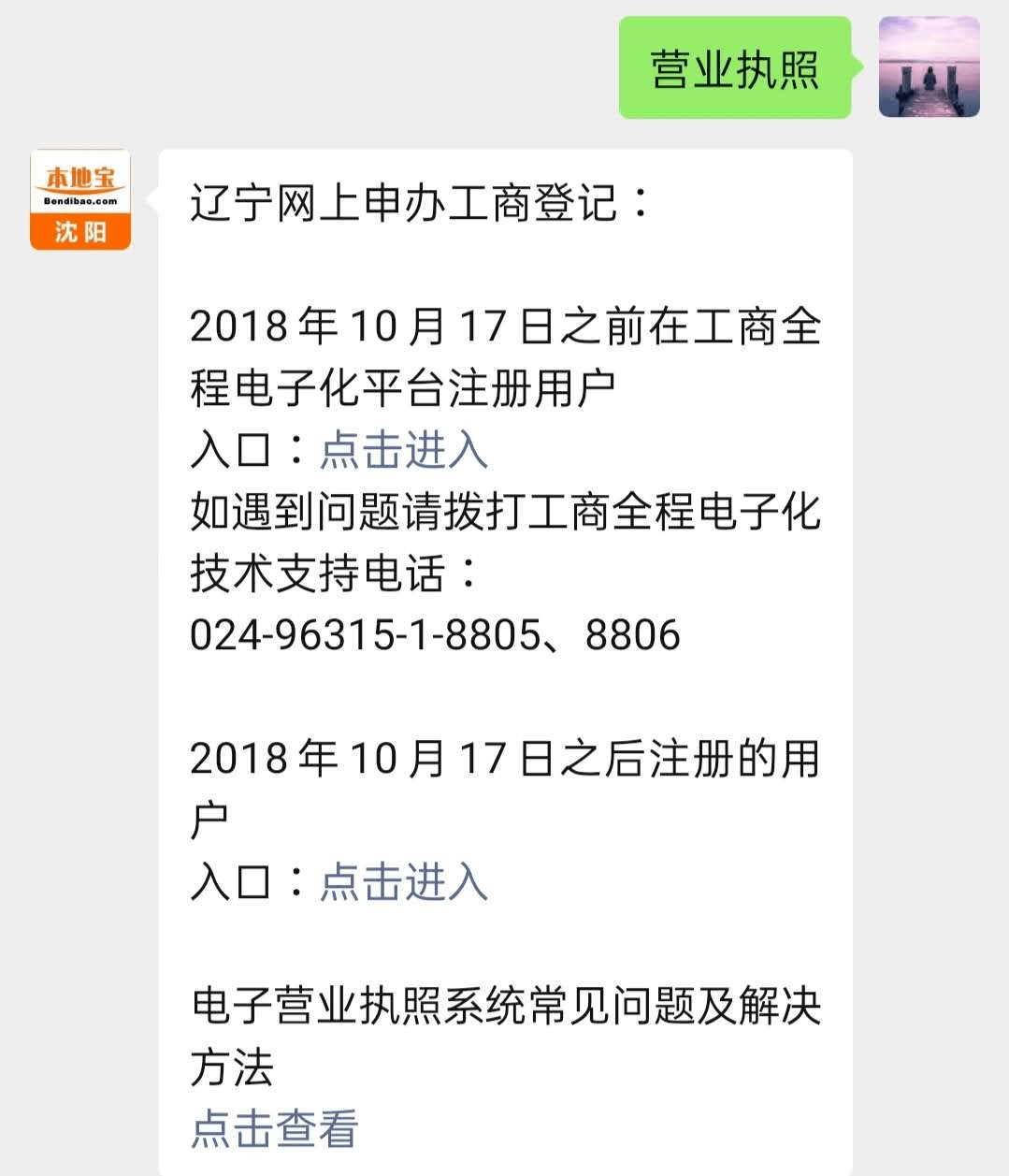 营业执照

本地宝
Bendibao.com
沈阳

辽宁网上申办工商登记：

2018 年 10 月 17 日之前在工商全程电子化平台注册用户
入口：点击进入
如遇到问题请拨打工商全程电子化技术支持电话：
024-96315-1-8805、8806

2018 年 10 月 17 日之后注册的用户
入口：点击进入

电子营业执照系统常见问题及解决方法
点击查看